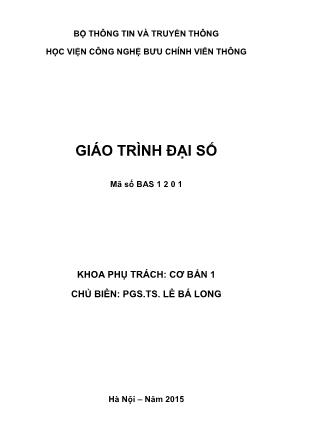 BỘ THÔNG TIN VÀ TRUYỀN THÔNG
HỌC VIỆN CÔNG NGHỆ BƯU CHÍNH VIỄN THÔNG

GIÁO TRÌNH ĐẠI SỐ

Mã số BAS 1 2 0 1

KHOA PHỤ TRÁCH: CƠ BẢN 1
CHỦ BIÊN: PGS.TS. LÊ BÁ LONG

Hà Nội – Năm 2015